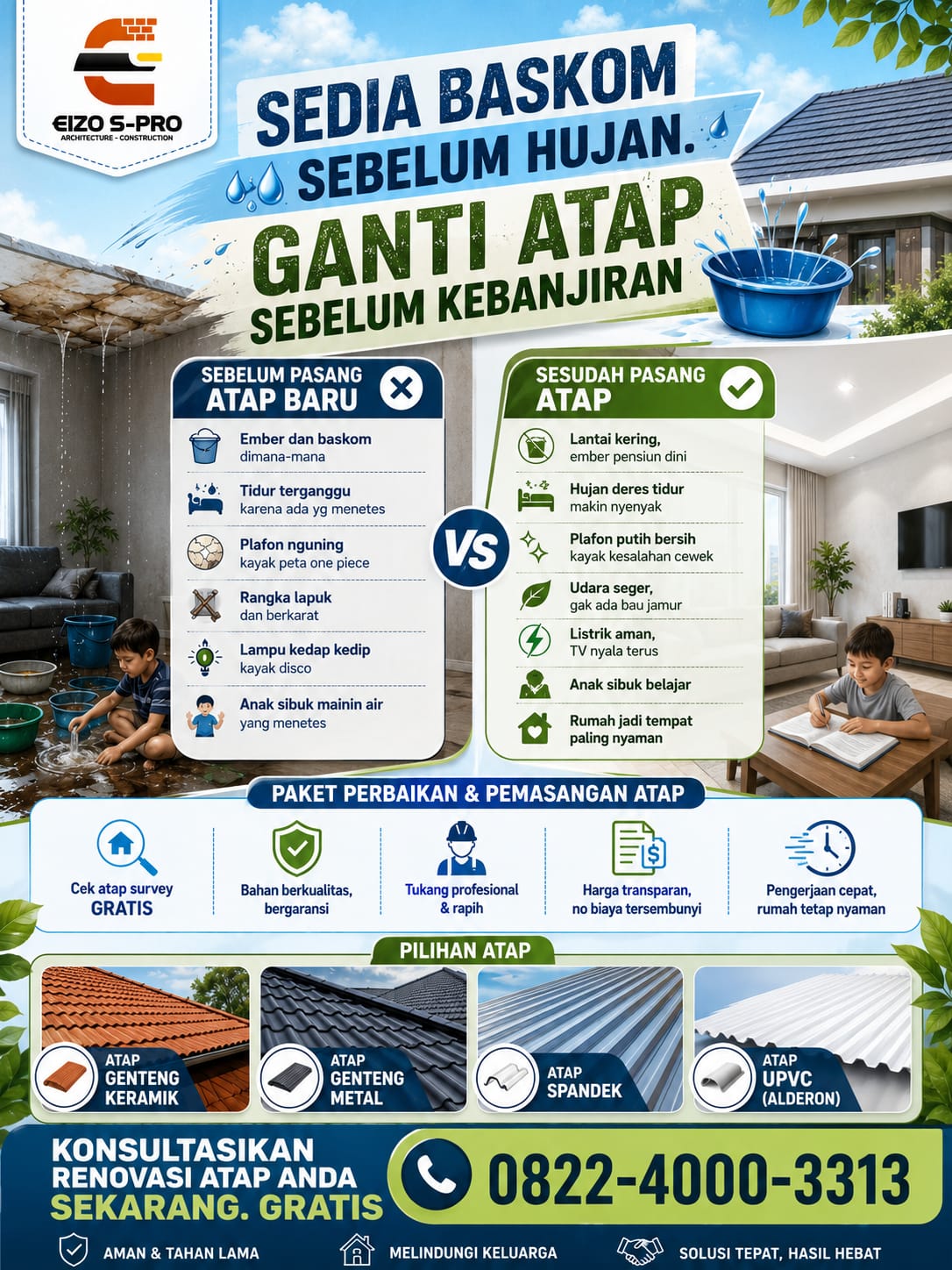 EIZO S-PRO
ARCHITECTURE - CONSTRUCTION

SEDIA BASKOM SEBELUM HUJAN.

GANTI ATAP SEBELUM KEBANJIRAN

SEBELUM PASANG ATAP BARU

Ember dan baskom dimana-mana

Tidur terganggu karena ada yg menetes

Plafon nguning kayak peta one piece

Rangka lapuk dan berkarat

Lampu kedap kedip kayak disco

Anak sibuk mainin air yang menetes

VS

SESUDAH PASANG ATAP

Lantai kering, ember pensiun dini

Hujan deres tidur makin nyenyak

Plafon putih bersih kayak kesalahan cewek

Udara seger, gak ada bau jamur

Listrik aman, TV nyala terus

Anak sibuk belajar

Rumah jadi tempat paling nyaman

PAKET PERBAIKAN & PEMASANGAN ATAP

Cek atap survey GRATIS

Bahan berkualitas, bergaransi

Tukang profesional & rapih

Harga transparan, no biaya tersembunyi

Pengerjaan cepat, rumah tetap nyaman

PILIHAN ATAP

ATAP GENTENG KERAMIK

ATAP GENTENG METAL

ATAP SPANDEK

ATAP UPVC (ALDERON)

KONSULTASIKAN RENOVASI ATAP ANDA SEKARANG. GRATIS

0822-4000-3313

AMAN & TAHAN LAMA

MELINDUNGI KELUARGA

SOLUSI TEPAT, HASIL HEBAT